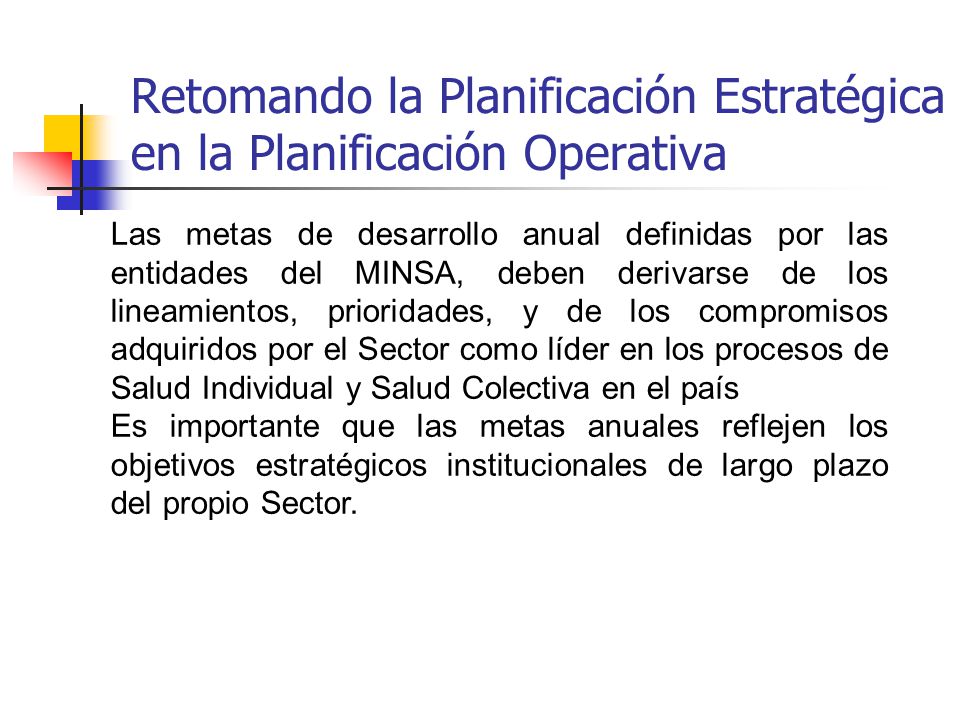 Retomando la Planificación Estratégica en la Planificación Operativa

Las metas de desarrollo anual definidas por las entidades del MINSA, deben derivarse de los lineamientos, prioridades, y de los compromisos adquiridos por el Sector como líder en los procesos de Salud Individual y Salud Colectiva en el país

Es importante que las metas anuales reflejen los objetivos estratégicos institucionales de largo plazo del propio Sector.